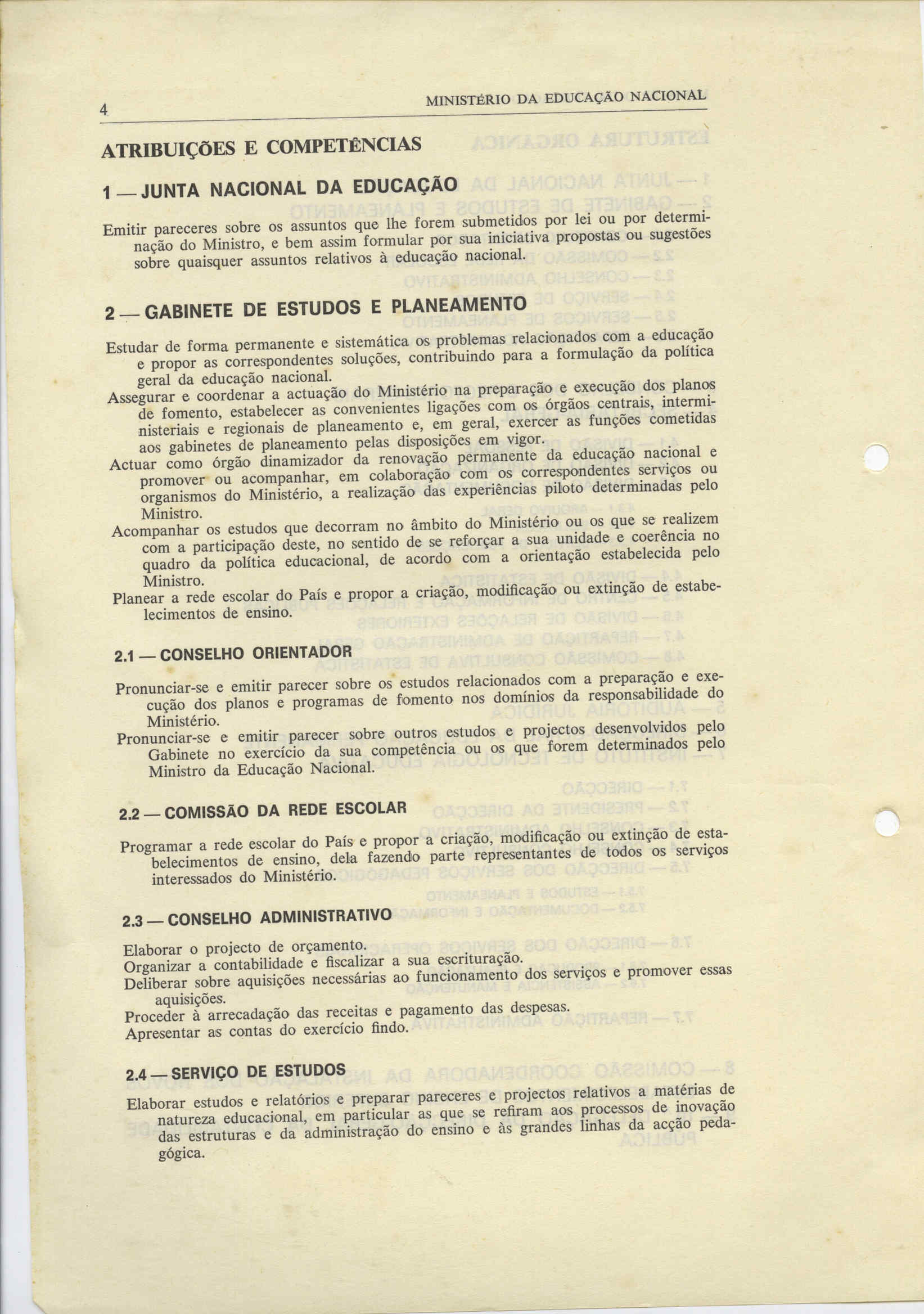 4 MINISTÉRIO DA EDUCAÇÃO NACIONAL

ATRIBUIÇÕES E COMPETÊNCIAS

1 — JUNTA NACIONAL DA EDUCAÇÃO

Emitir pareceres sobre os assuntos que lhe forem submetidos por lei ou por determinação do Ministro, e bem assim formular por sua iniciativa propostas ou sugestões sobre quaisquer assuntos relativos à educação nacional.

2 — GABINETE DE ESTUDOS E PLANEAMENTO

Estudar de forma permanente e sistemática os problemas relacionados com a educação e propor as correspondentes soluções, contribuindo para a formulação da política geral da educação nacional.
Assegurar e coordenar a actuação do Ministério na preparação e execução dos planos de fomento, estabelecer as convenientes ligações com os órgãos centrais, interministeriais e regionais de planeamento e, em geral, exercer as funções cometidas aos gabinetes de planeamento pelas disposições em vigor.
Actuar como órgão dinamizador da renovação permanente da educação nacional e promover ou acompanhar, em colaboração com os correspondentes serviços ou organismos do Ministério, a realização das experiências piloto determinadas pelo Ministro.
Acompanhar os estudos que decorram no âmbito do Ministério ou os que se realizem com a participação deste, no sentido de se reforçar a sua unidade e coerência no quadro da política educacional, de acordo com a orientação estabelecida pelo Ministro.
Planear a rede escolar do País e propor a criação, modificação ou extinção de estabelecimentos de ensino.

2.1 — CONSELHO ORIENTADOR

Pronunciar-se e emitir parecer sobre os estudos relacionados com a preparação e execução dos planos e programas de fomento nos domínios da responsabilidade do Ministério.
Pronunciar-se e emitir parecer sobre outros estudos e projectos desenvolvidos pelo Gabinete no exercício da sua competência ou os que forem determinados pelo Ministro da Educação Nacional.

2.2 — COMISSÃO DA REDE ESCOLAR

Programar a rede escolar do País e propor a criação, modificação ou extinção de estabelecimentos de ensino, dela fazendo parte representantes de todos os serviços interessados do Ministério.

2.3 — CONSELHO ADMINISTRATIVO

Elaborar o projecto de orçamento.
Organizar a contabilidade e fiscalizar a sua escrituração.
Deliberar sobre aquisições necessárias ao funcionamento dos serviços e promover essas aquisições.
Proceder à arrecadação das receitas e pagamento das despesas.
Apresentar as contas do exercício findo.

2.4 — SERVIÇO DE ESTUDOS

Elaborar estudos e relatórios e preparar pareceres e projectos relativos a matérias de natureza educacional, em particular as que se refiram aos processos de inovação das estruturas e da administração do ensino e às grandes linhas da acção pedagógica.